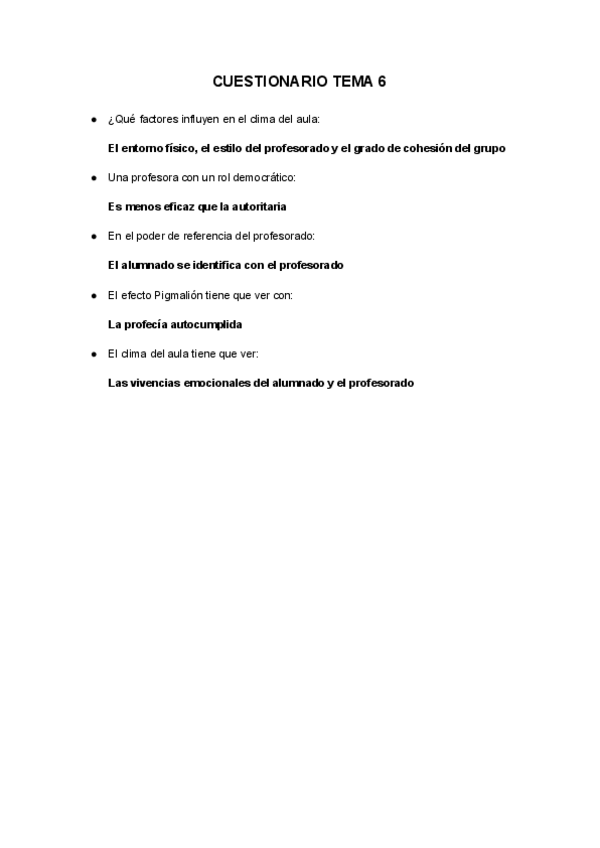 CUESTIONARIO TEMA 6

● ¿Qué factores influyen en el clima del aula:

El entorno físico, el estilo del profesorado y el grado de cohesión del grupo

● Una profesora con un rol democrático:

Es menos eficaz que la autoritaria

● En el poder de referencia del profesorado:

El alumnado se identifica con el profesorado

● El efecto Pigmalión tiene que ver con:

La profecía autocumplida

● El clima del aula tiene que ver:

Las vivencias emocionales del alumnado y el profesorado